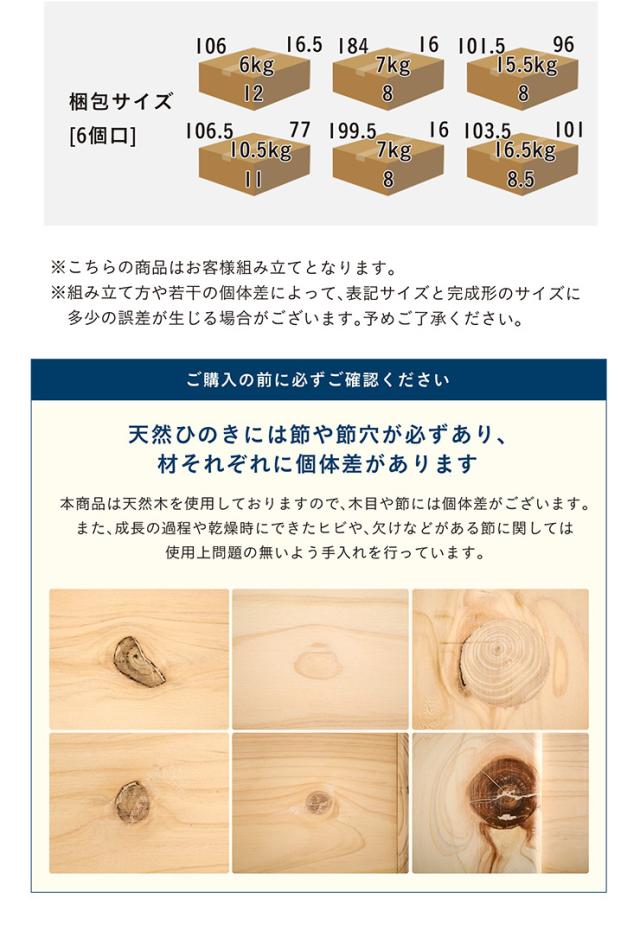 梱包サイズ
[6個口]

106 16.5
6kg
12

184 16
7kg
8

101.5 96
15.5kg
8

106.5 77
10.5kg
11

199.5 16
7kg
8

103.5 101
16.5kg
8.5

※こちらの商品はお客様組み立てとなります。
※組み立て方や若干の個体差によって、表記サイズと完成形のサイズに多少の誤差が生じる場合がございます。予めご了承ください。

ご購入の前に必ずご確認ください

天然ひのきには節や節穴が必ずあり、
材それぞれに個体差があります

本商品は天然木を使用しておりますので、木目や節には個体差がございます。
また、成長の過程や乾燥時にできたヒビや、欠けなどがある節に関しては
使用上問題の無いよう手入れを行っています。